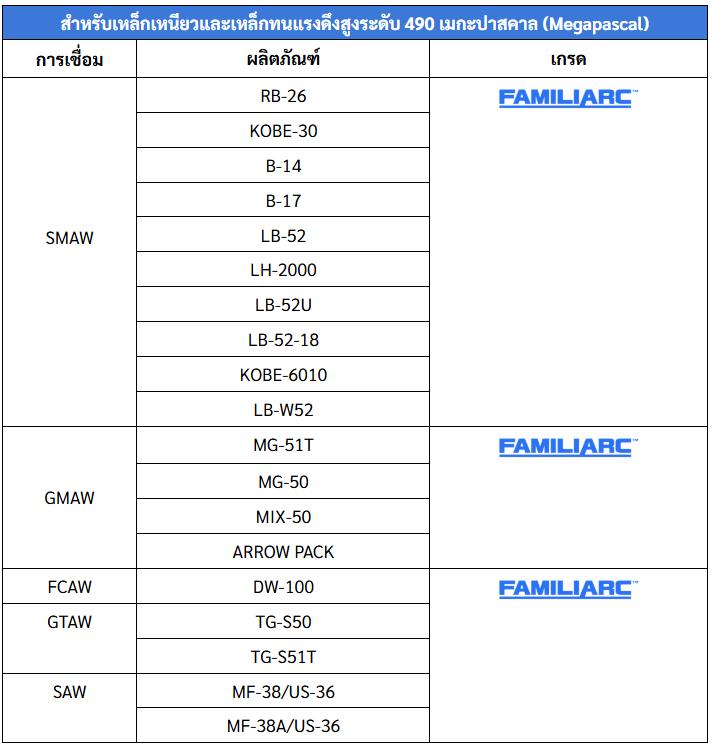 สำหรับเหล็กเหนียวและเหล็กทนแรงดึงสูงระดับ 490 เมกะปาสคาล (Megapascal)

| การเชื่อม | ผลิตภัณฑ์ | เกรด |
|---|---|---|
| SMAW | RB-26 | FAMILIARC™ |
| | KOBE-30 | |
| | B-14 | |
| | B-17 | |
| | LB-52 | |
| | LH-2000 | |
| | LB-52U | |
| | LB-52-18 | |
| | KOBE-6010 | |
| | LB-W52 | |
| GMAW | MG-51T | FAMILIARC™ |
| | MG-50 | |
| | MIX-50 | |
| | ARROW PACK | |
| FCAW | DW-100 | FAMILIARC™ |
| GTAW | TG-S50 | |
| | TG-S51T | |
| SAW | MF-38/US-36 | |
| | MF-38A/US-36 | |